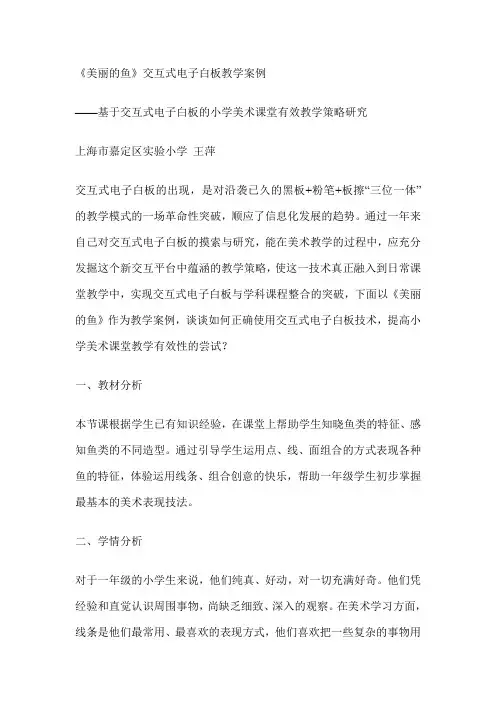 《美丽的鱼》交互式电子白板教学案例

——基于交互式电子白板的小学美术课堂有效教学策略研究

上海市嘉定区实验小学 王萍

交互式电子白板的出现，是对沿袭已久的黑板+粉笔+板擦“三位一体”的教学模式的一场革命性突破，顺应了信息化发展的趋势。通过一年来自己对交互式电子白板的摸索与研究，能在美术教学的过程中，应充分发掘这个新交互平台中蕴涵的教学策略，使这一技术真正融入到日常课堂教学中，实现交互式电子白板与学科课程整合的突破，下面以《美丽的鱼》作为教学案例，谈谈如何正确使用交互式电子白板技术，提高小学美术课堂教学有效性的尝试？

一、教材分析

本节课根据学生已有知识经验，在课堂上帮助学生知晓鱼类的特征、感知鱼类的不同造型。通过引导学生运用点、线、面组合的方式表现各种鱼的特征，体验运用线条、组合创意的快乐，帮助一年级学生初步掌握最基本的美术表现技法。

二、学情分析

对于一年级的小学生来说，他们纯真、好动，对一切充满好奇。他们凭经验和直觉认识周围事物，尚缺乏细致、深入的观察。在美术学习方面，线条是他们最常用、最喜欢的表现方式，他们喜欢把一些复杂的事物用